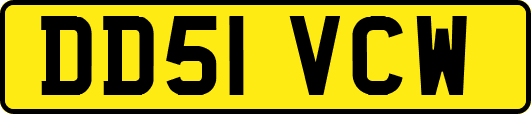 DD51 VCW